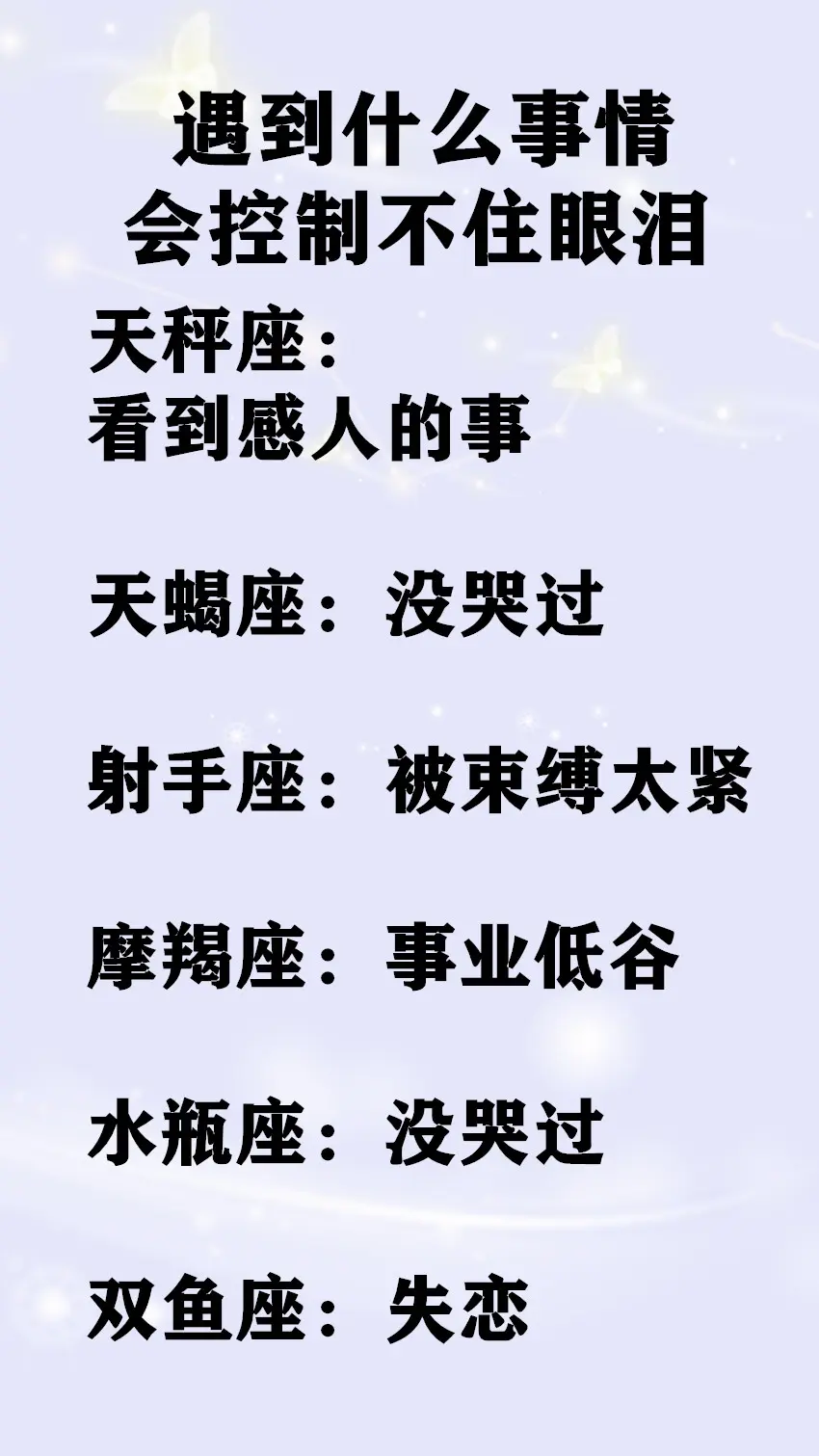 遇到什么事情
会控制不住眼泪

天秤座：
看到感人的事

天蝎座：没哭过

射手座：被束缚太紧

摩羯座：事业低谷

水瓶座：没哭过

双鱼座：失恋